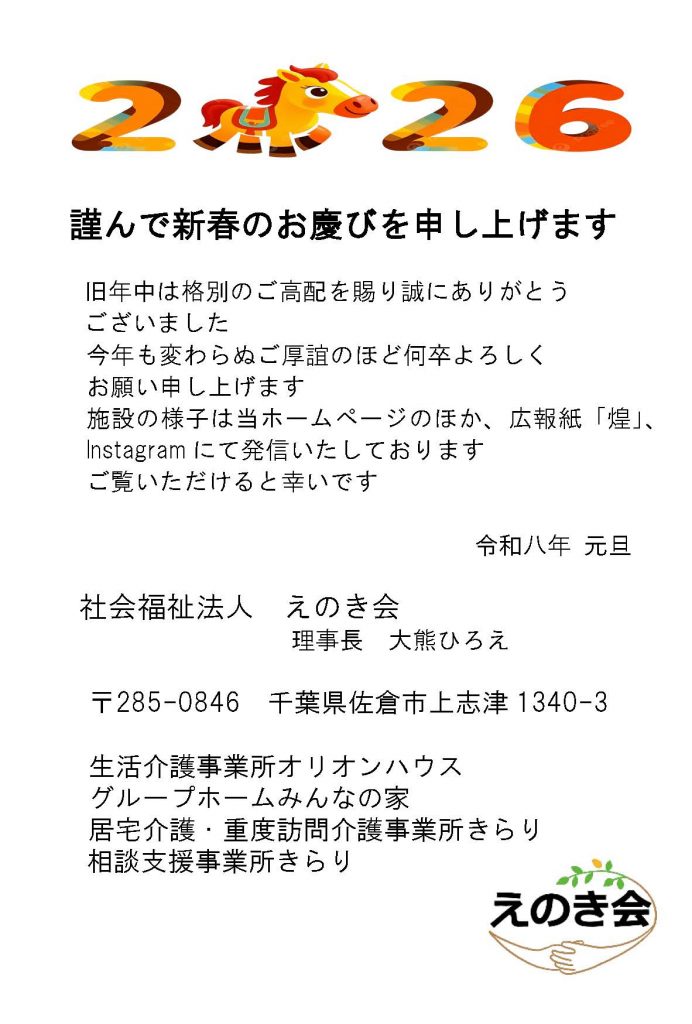 2 26

謹んで新春のお慶びを申し上げます

旧年中は格別のご高配を賜り誠にありがとうございました
今年も変わらぬご厚誼のほど何卒よろしくお願い申し上げます
施設の様子は当ホームページのほか、広報紙「煌」、Instagramにて発信いたしております
ご覧いただけると幸いです

令和八年 元旦

社会福祉法人 えのき会
理事長 大熊ひろえ

〒285-0846 千葉県佐倉市上志津1340-3

生活介護事業所オリオンハウス
グループホームみんなの家
居宅介護・重度訪問介護事業所きらり
相談支援事業所きらり

えのき会